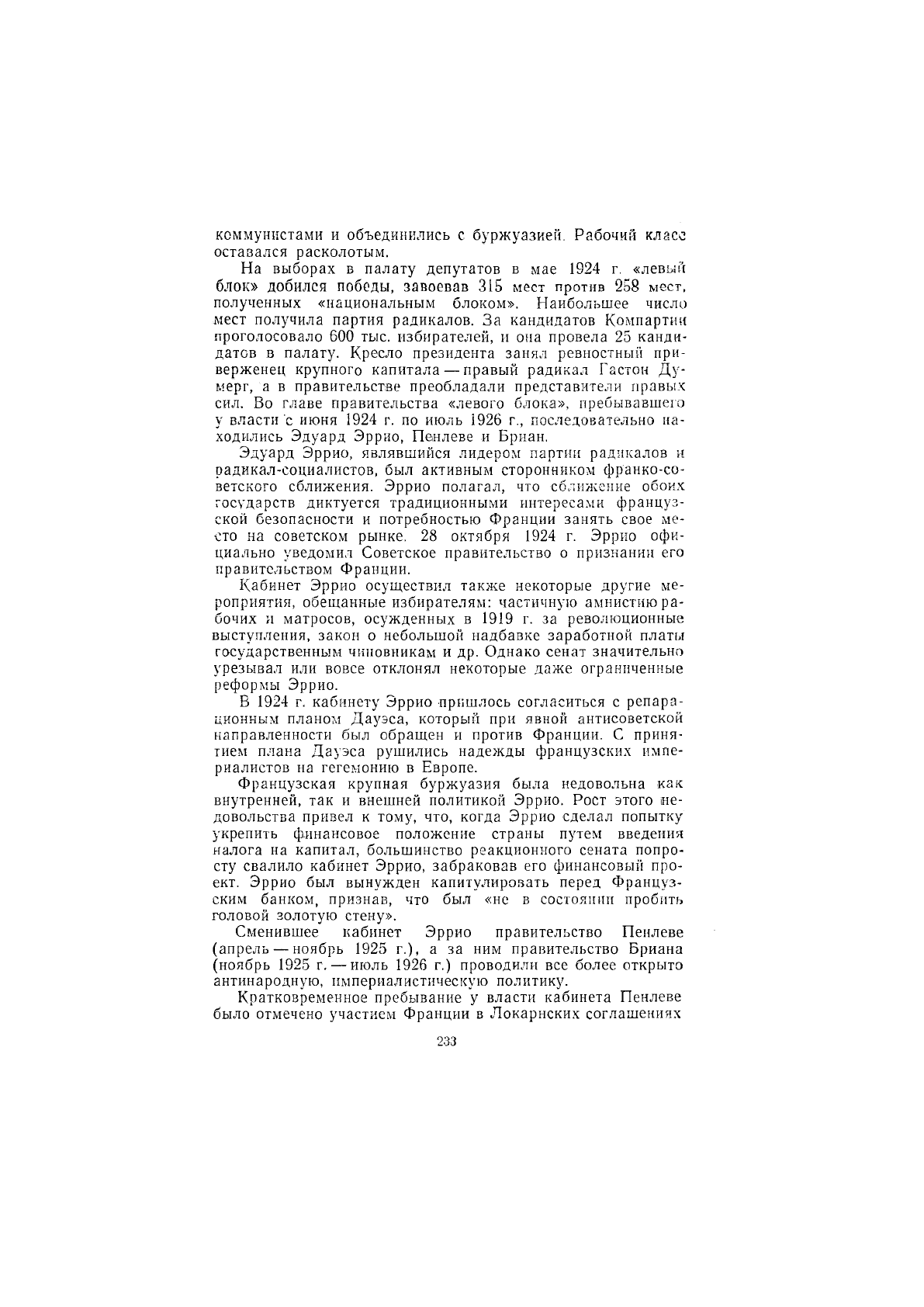 коммунистами и объединились с буржуазией. Рабочий класс оставался расколотым.

На выборах в палату депутатов в мае 1924 г. «левый блок» добился победы, завоевав 315 мест против 258 мест, полученных «национальным блоком». Наибольшее число мест получила партия радикалов. За кандидатов Компартии проголосовало 600 тыс. избирателей, и она провела 25 кандидатов в палату. Кресло президента занял ревностный приверженец крупного капитала — правый радикал Гастон Думерг, а в правительстве преобладали представители правых сил. Во главе правительства «левого блока», пребывавшего у власти с июня 1924 г. по июль 1926 г., последовательно находились Эдуард Эррио, Пенлеве и Бриан.

Эдуард Эррио, являвшийся лидером партии радикалов и радикал-социалистов, был активным сторонником франко-советского сближения. Эррио полагал, что сближение обоих государств диктуется традиционными интересами французской безопасности и потребностью Франции занять свое место на советском рынке. 28 октября 1924 г. Эррио официально уведомил Советское правительство о признании его правительством Франции.

Кабинет Эррио осуществил также некоторые другие мероприятия, обещанные избирателям: частичную амнистию рабочих и матросов, осужденных в 1919 г. за революционные выступления, закон о небольшой надбавке заработной платы государственным чиновникам и др. Однако сенат значительно урезывал или вовсе отклонял некоторые даже ограниченные реформы Эррио.

В 1924 г. кабинету Эррио пришлось согласиться с репарационным планом Дауэса, который при явной антисоветской направленности был обращен и против Франции. С принятием плана Дауэса рушились надежды французских империалистов на гегемонию в Европе.

Французская крупная буржуазия была недовольна как внутренней, так и внешней политикой Эррио. Рост этого недовольства привел к тому, что, когда Эррио сделал попытку укрепить финансовое положение страны путем введения налога на капитал, большинство реакционного сената попросту свалило кабинет Эррио, забраковав его финансовый проект. Эррио был вынужден капитулировать перед Французским банком, признав, что был «не в состоянии пробить головой золотую стену».

Сменившее кабинет Эррио правительство Пенлеве (апрель — ноябрь 1925 г.), а за ним правительство Бриана (ноябрь 1925 г. — июль 1926 г.) проводили все более открыто антинародную, империалистическую политику.

Кратковременное пребывание у власти кабинета Пенлеве было отмечено участием Франции в Локарнских соглашениях

233